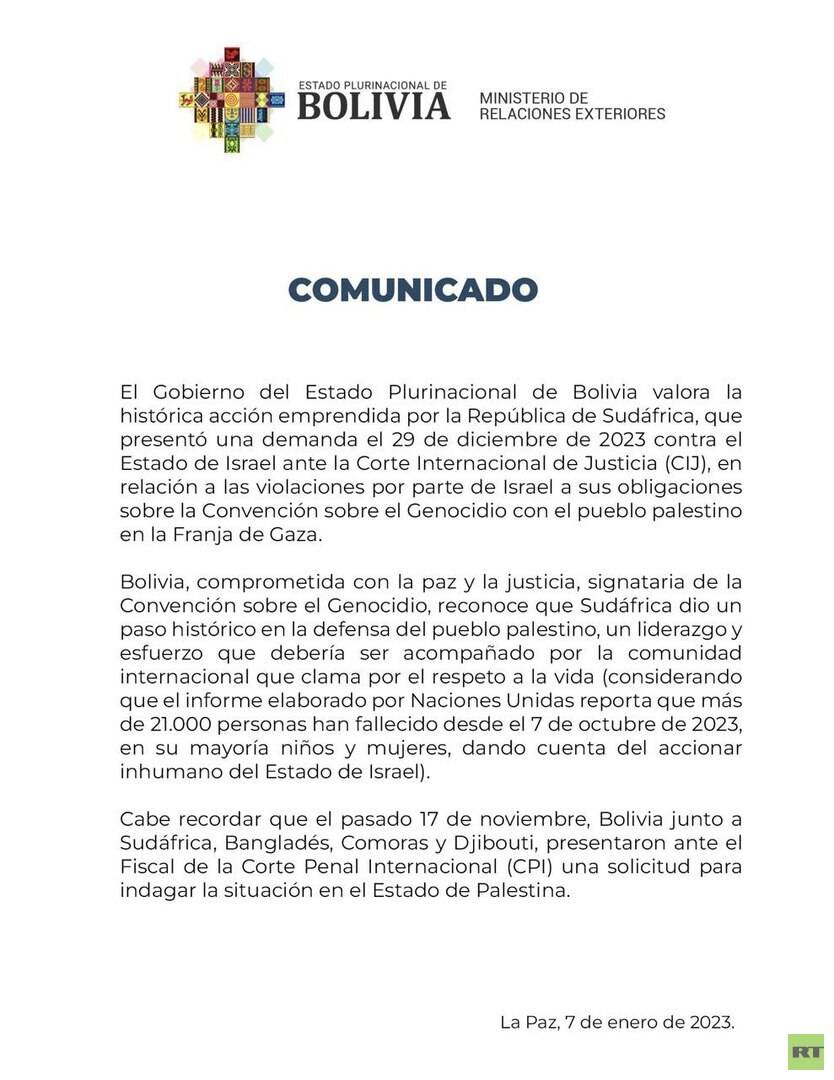 ESTADO PLURINACIONAL DE
BOLIVIA
MINISTERIO DE
RELACIONES EXTERIORES

COMUNICADO

El Gobierno del Estado Plurinacional de Bolivia valora la histórica acción emprendida por la República de Sudáfrica, que presentó una demanda el 29 de diciembre de 2023 contra el Estado de Israel ante la Corte Internacional de Justicia (CIJ), en relación a las violaciones por parte de Israel a sus obligaciones sobre la Convención sobre el Genocidio con el pueblo palestino en la Franja de Gaza.

Bolivia, comprometida con la paz y la justicia, signataria de la Convención sobre el Genocidio, reconoce que Sudáfrica dio un paso histórico en la defensa del pueblo palestino, un liderazgo y esfuerzo que debería ser acompañado por la comunidad internacional que clama por el respeto a la vida (considerando que el informe elaborado por Naciones Unidas reporta que más de 21.000 personas han fallecido desde el 7 de octubre de 2023, en su mayoría niños y mujeres, dando cuenta del accionar inhumano del Estado de Israel).

Cabe recordar que el pasado 17 de noviembre, Bolivia junto a Sudáfrica, Bangladés, Comoras y Djibouti, presentaron ante el Fiscal de la Corte Penal Internacional (CPI) una solicitud para indagar la situación en el Estado de Palestina.

La Paz, 7 de enero de 2023.

RT